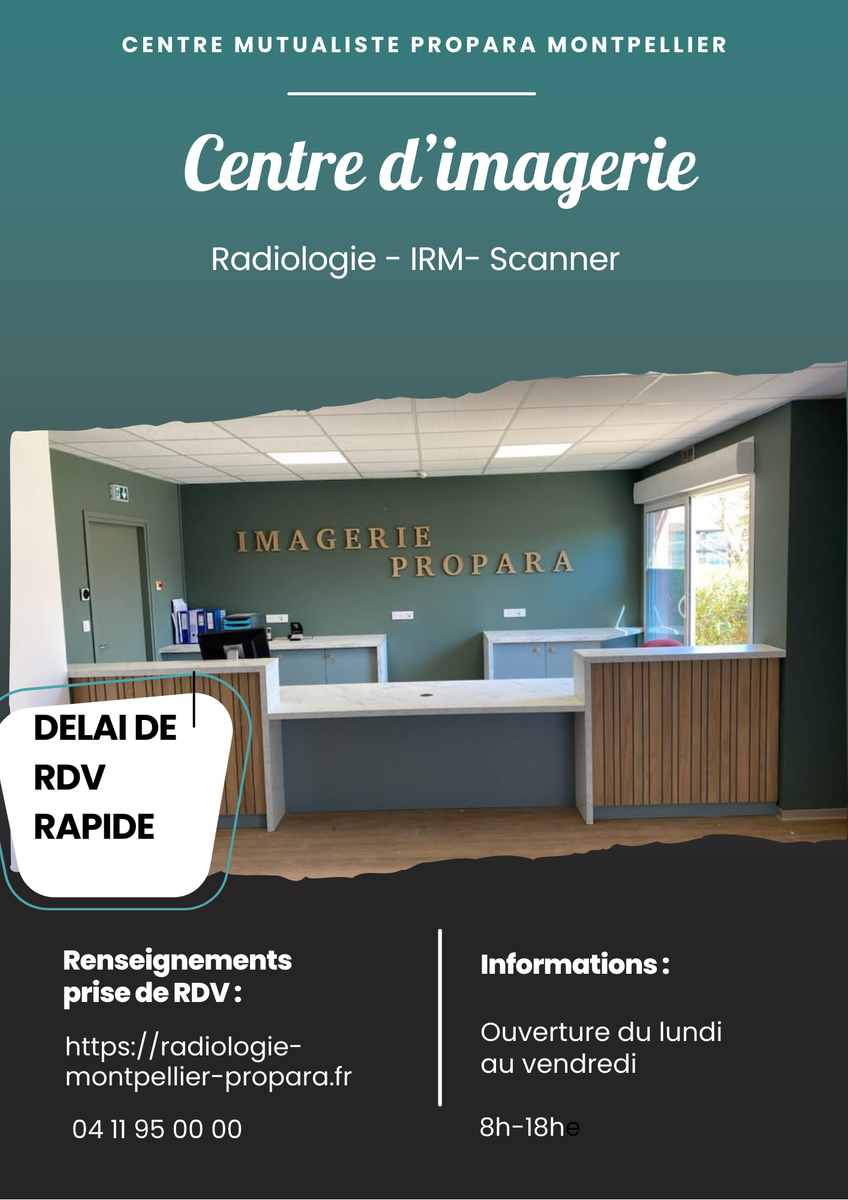 CENTRE MUTUALISTE PROPARA MONTPELLIER

Centre d'imagerie

Radiologie - IRM- Scanner

IMAGERIE
PROPARA

DELAI DE
RDV
RAPIDE

Renseignements
prise de RDV :

https://radiologie-montpellier-propara.fr

04 11 95 00 00

Informations :

Ouverture du lundi au vendredi

8h-18he